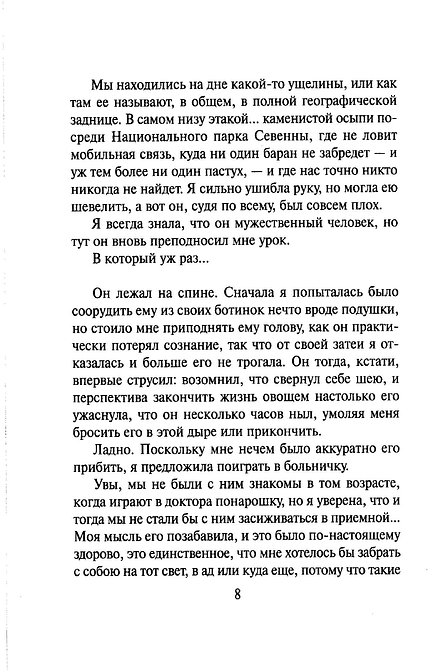 Мы находились на дне какой-то ущелины, или как там ее называют, в общем, в полной географической заднице. В самом низу этакой... каменистой осыпи посреди Национального парка Севенны, где не ловит мобильная связь, куда ни один баран не забредет — и уж тем более ни один пастух, — и где нас точно никто никогда не найдет. Я сильно ушибла руку, но могла ею шевелить, а вот он, судя по всему, был совсем плох.

Я всегда знала, что он мужественный человек, но тут он вновь преподносил мне урок.

В который уж раз...

Он лежал на спине. Сначала я попыталась было соорудить ему из своих ботинок нечто вроде подушки, но стоило мне приподнять ему голову, как он практически потерял сознание, так что от своей затеи я отказалась и больше его не трогала. Он тогда, кстати, впервые струсил: возомнил, что свернул себе шею, и перспектива закончить жизнь овощем настолько его ужаснула, что он несколько часов ныл, умоляя меня бросить его в этой дыре или прикончить.

Ладно. Поскольку мне нечем было аккуратно его прибить, я предложила поиграть в больничку.

Увы, мы не были с ним знакомы в том возрасте, когда играют в доктора понарошку, но я уверена, что и тогда мы не стали бы с ним засиживаться в приемной... Моя мысль его позабавила, и это было по-настоящему здорово, это единственное, что мне хотелось бы забрать с собою на тот свет, в ад или куда еще, потому что такие

8